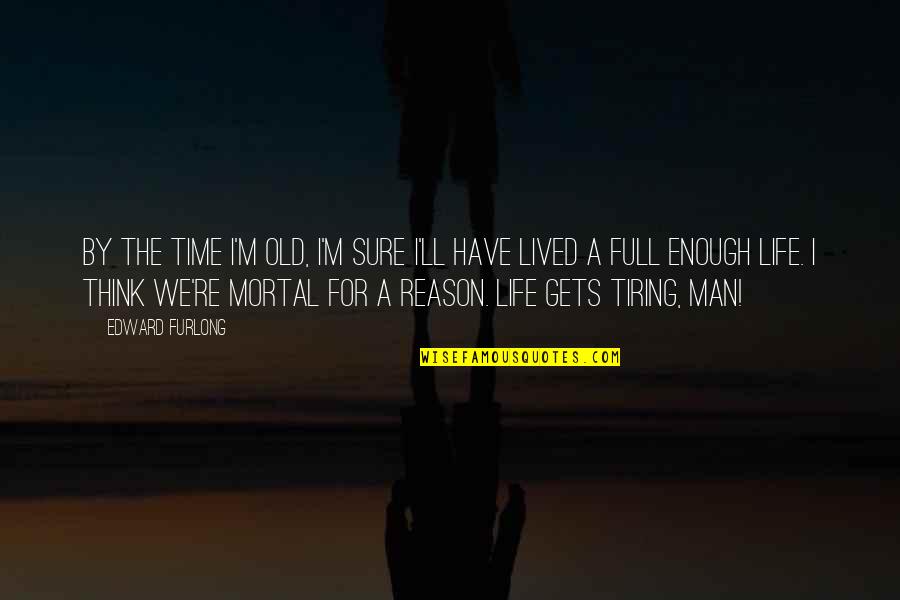 BY THE TIME I'M OLD, I'M SURE I'LL HAVE LIVED A FULL ENOUGH LIFE. I THINK WE'RE MORTAL FOR A REASON. LIFE GETS TIRING, MAN!

EDWARD FURLONG

WISEFAMOUSQUOTES.COM